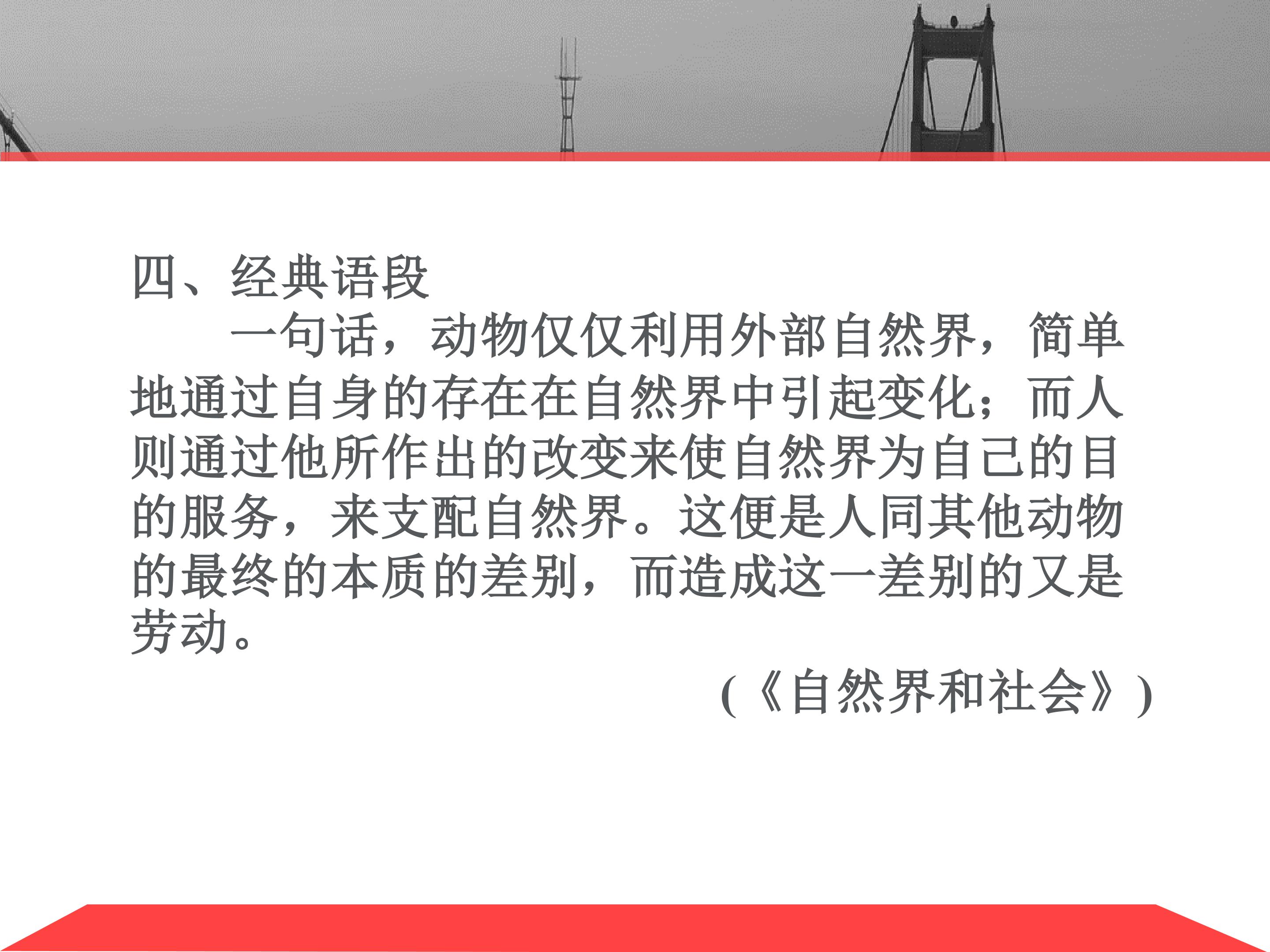 四、经典语段

一句话，动物仅仅利用外部自然界，简单地通过自身的存在在自然界中引起变化；而人则通过他所作出的改变来使自然界为自己的目的服务，来支配自然界。这便是人同其他动物的最终的本质的差别，而造成这一差别的又是劳动。

(《自然界和社会》)